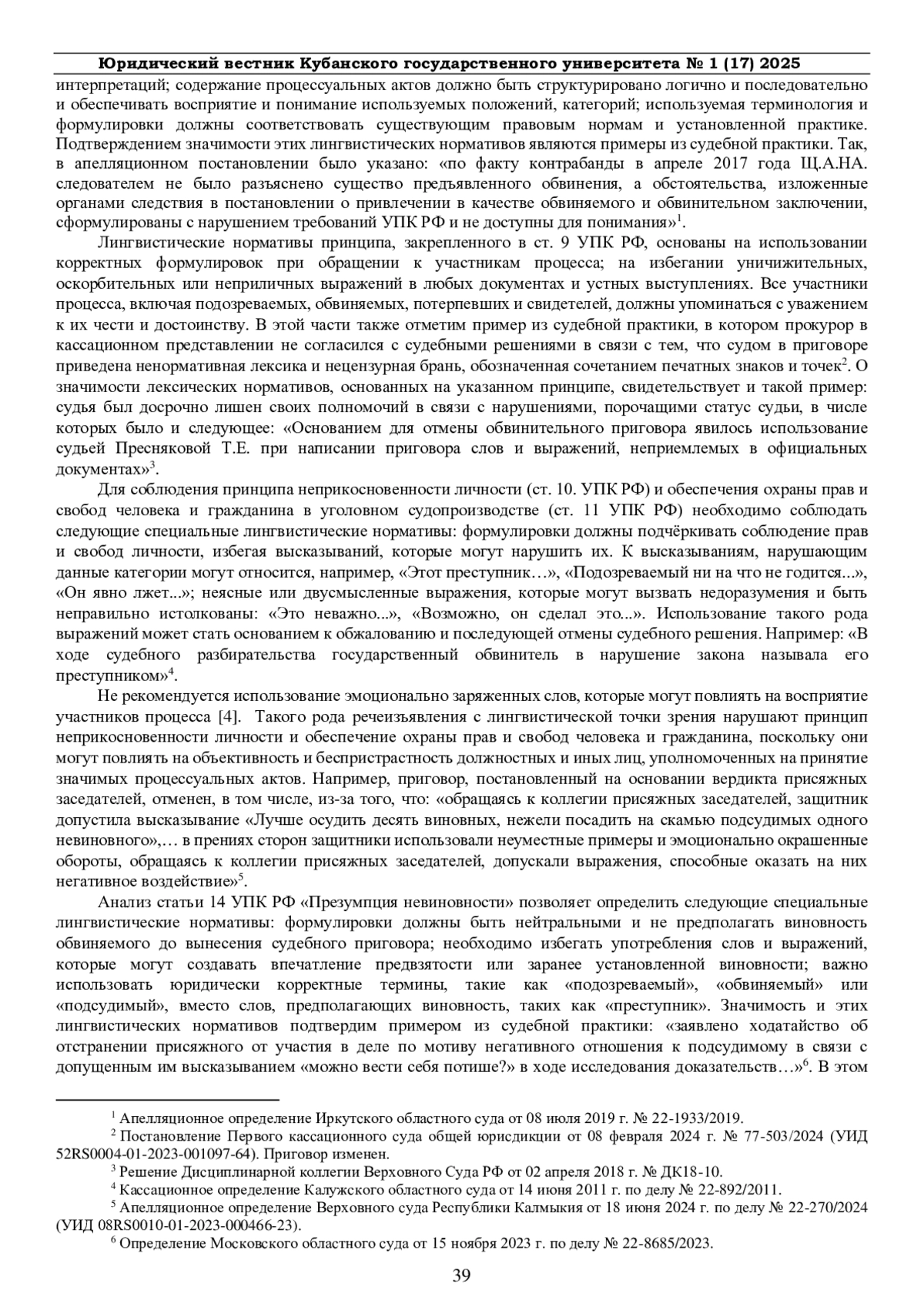 Юридический вестник Кубанского государственного университета № 1 (17) 2025

интерпретаций; содержание процессуальных актов должно быть структурировано логично и последовательно и обеспечивать восприятие и понимание используемых положений, категорий; используемая терминология и формулировки должны соответствовать существующим правовым нормам и установленной практике. Подтверждением значимости этих лингвистических нормативов являются примеры из судебной практики. Так, в апелляционном постановлении было указано: «по факту контрабанды в апреле 2017 года Щ.А.НА. следователем не было разъяснено существо предъявленного обвинения, а обстоятельства, изложенные органами следствия в постановлении о привлечении в качестве обвиняемого и обвинительном заключении, сформулированы с нарушением требований УПК РФ и не доступны для понимания»$^1$.

Лингвистические нормативы принципа, закрепленного в ст. 9 УПК РФ, основаны на использовании корректных формулировок при обращении к участникам процесса; на избегании уничижительных, оскорбительных или неприличных выражений в любых документах и устных выступлениях. Все участники процесса, включая подозреваемых, обвиняемых, потерпевших и свидетелей, должны упоминаться с уважением к их чести и достоинству. В этой части также отметим пример из судебной практики, в котором прокурор в кассационном представлении не согласился с судебными решениями в связи с тем, что судом в приговоре приведена ненормативная лексика и нецензурная брань, обозначенная сочетанием печатных знаков и точек$^2$. О значимости лексических нормативов, основанных на указанном принципе, свидетельствует и такой пример: судья был досрочно лишен своих полномочий в связи с нарушениями, порочащими статус судьи, в числе которых было и следующее: «Основанием для отмены обвинительного приговора явилось использование судьей Пресняковой Т.Е. при написании приговора слов и выражений, неприемлемых в официальных документах»$^3$.

Для соблюдения принципа неприкосновенности личности (ст. 10. УПК РФ) и обеспечения охраны прав и свобод человека и гражданина в уголовном судопроизводстве (ст. 11 УПК РФ) необходимо соблюдать следующие специальные лингвистические нормативы: формулировки должны подчёркивать соблюдение прав и свобод личности, избегая высказываний, которые могут нарушить их. К высказываниям, нарушающим данные категории могут относится, например, «Этот преступник…», «Подозреваемый ни на что не годится...», «Он явно лжет...»; неясные или двусмысленные выражения, которые могут вызвать недоразумения и быть неправильно истолкованы: «Это неважно...», «Возможно, он сделал это...». Использование такого рода выражений может стать основанием к обжалованию и последующей отмены судебного решения. Например: «В ходе судебного разбирательства государственный обвинитель в нарушение закона называла его преступником»$^4$.

Не рекомендуется использование эмоционально заряженных слов, которые могут повлиять на восприятие участников процесса [4]. Такого рода речеизъявления с лингвистической точки зрения нарушают принцип неприкосновенности личности и обеспечение охраны прав и свобод человека и гражданина, поскольку они могут повлиять на объективность и беспристрастность должностных и иных лиц, уполномоченных на принятие значимых процессуальных актов. Например, приговор, постановленный на основании вердикта присяжных заседателей, отменен, в том числе, из-за того, что: «обращаясь к коллегии присяжных заседателей, защитник допустила высказывание «Лучше осудить десять виновных, нежели посадить на скамью подсудимых одного невиновного»,… в прениях сторон защитники использовали неуместные примеры и эмоционально окрашенные обороты, обращаясь к коллегии присяжных заседателей, допускали выражения, способные оказать на них негативное воздействие»$^5$.

Анализ статьи 14 УПК РФ «Презумпция невиновности» позволяет определить следующие специальные лингвистические нормативы: формулировки должны быть нейтральными и не предполагать виновность обвиняемого до вынесения судебного приговора; необходимо избегать употребления слов и выражений, которые могут создавать впечатление предвзятости или заранее установленной виновности; важно использовать юридически корректные термины, такие как «подозреваемый», «обвиняемый» или «подсудимый», вместо слов, предполагающих виновность, таких как «преступник». Значимость и этих лингвистических нормативов подтвердим примером из судебной практики: «заявлено ходатайство об отстранении присяжного от участия в деле по мотиву негативного отношения к подсудимому в связи с допущенным им высказыванием «можно вести себя потише?» в ходе исследования доказательств…»$^6$. В этом

$^1$ Апелляционное определение Иркутского областного суда от 08 июля 2019 г. № 22-1933/2019.
$^2$ Постановление Первого кассационного суда общей юрисдикции от 08 февраля 2024 г. № 77-503/2024 (УИД 52RS0004-01-2023-001097-64). Приговор изменен.
$^3$ Решение Дисциплинарной коллегии Верховного Суда РФ от 02 апреля 2018 г. № ДК18-10.
$^4$ Кассационное определение Калужского областного суда от 14 июня 2011 г. по делу № 22-892/2011.
$^5$ Апелляционное определение Верховного суда Республики Калмыкия от 18 июня 2024 г. по делу № 22-270/2024 (УИД 08RS0010-01-2023-000466-23).
$^6$ Определение Московского областного суда от 15 ноября 2023 г. по делу № 22-8685/2023.

39